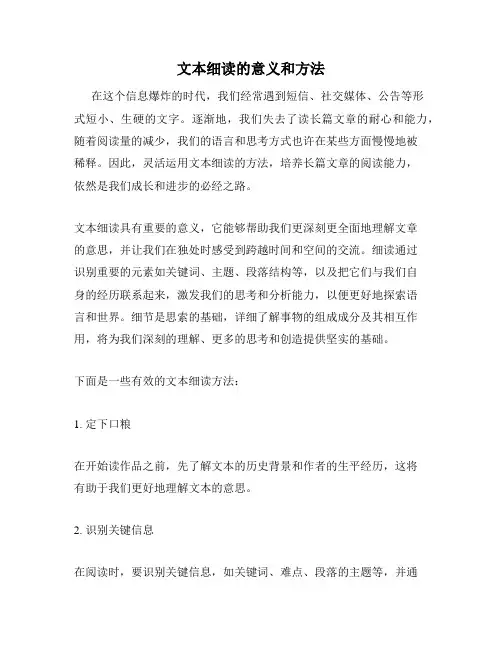 文本细读的意义和方法

在这个信息爆炸的时代，我们经常遇到短信、社交媒体、公告等形式短小、生硬的文字。逐渐地，我们失去了读长篇文章的耐心和能力，随着阅读量的减少，我们的语言和思考方式也许在某些方面慢慢地被稀释。因此，灵活运用文本细读的方法，培养长篇文章的阅读能力，依然是我们成长和进步的必经之路。

文本细读具有重要的意义，它能够帮助我们更深刻更全面地理解文章的意思，并让我们在独处时感受到跨越时间和空间的交流。细读通过识别重要的元素如关键词、主题、段落结构等，以及把它们与我们自身的经历联系起来，激发我们的思考和分析能力，以便更好地探索语言和世界。细节是思索的基础，详细了解事物的组成成分及其相互作用，将为我们深刻的理解、更多的思考和创造提供坚实的基础。

下面是一些有效的文本细读方法：

1. 定下口粮

在开始读作品之前，先了解文本的历史背景和作者的生平经历，这将有助于我们更好地理解文本的意思。

2. 识别关键信息

在阅读时，要识别关键信息，如关键词、难点、段落的主题等，并通